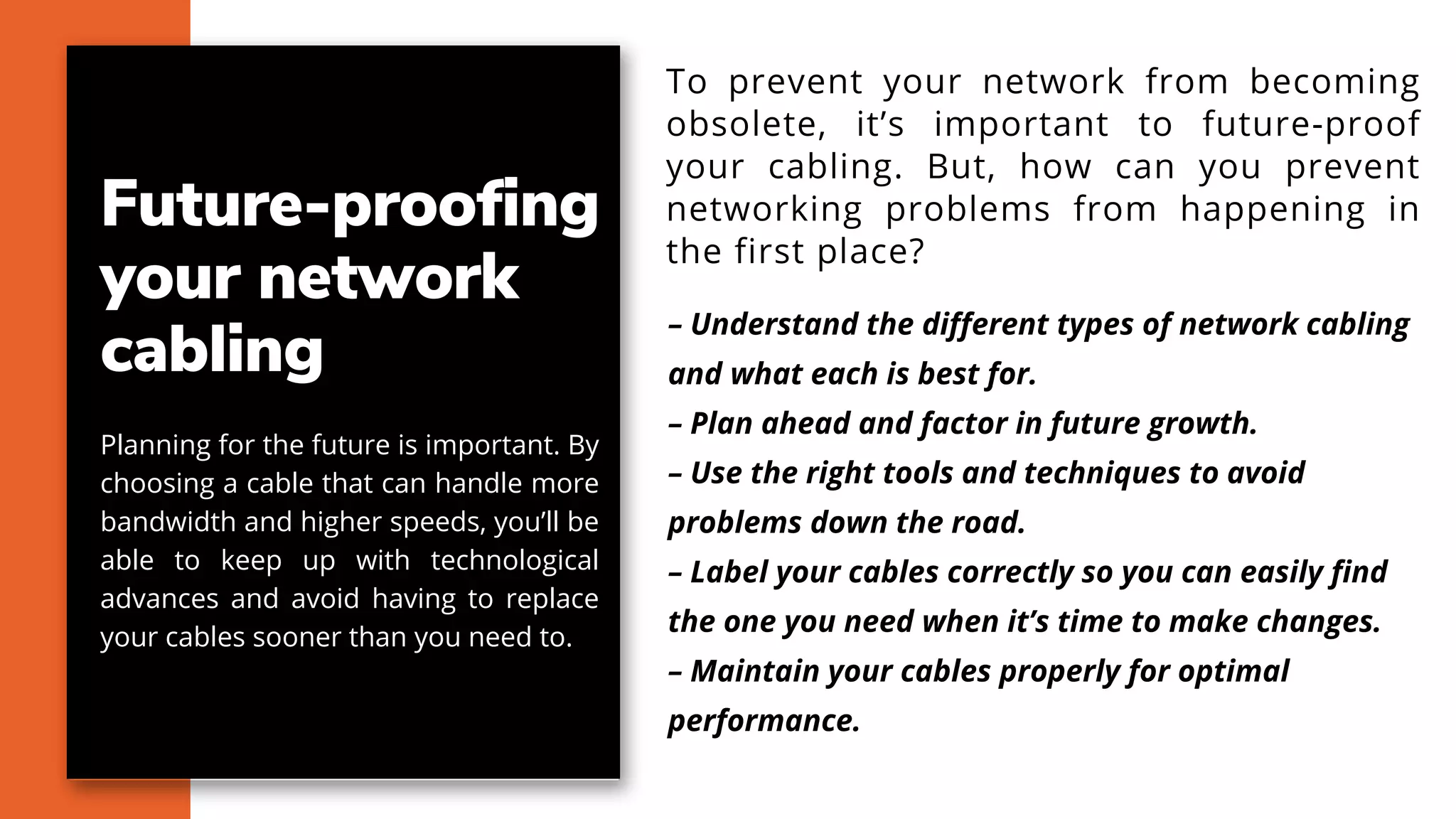 Future-proofing your network cabling

Planning for the future is important. By choosing a cable that can handle more bandwidth and higher speeds, you'll be able to keep up with technological advances and avoid having to replace your cables sooner than you need to.

To prevent your network from becoming obsolete, it's important to future-proof your cabling. But, how can you prevent networking problems from happening in the first place?

– Understand the different types of network cabling and what each is best for.
– Plan ahead and factor in future growth.
– Use the right tools and techniques to avoid problems down the road.
– Label your cables correctly so you can easily find the one you need when it's time to make changes.
– Maintain your cables properly for optimal performance.